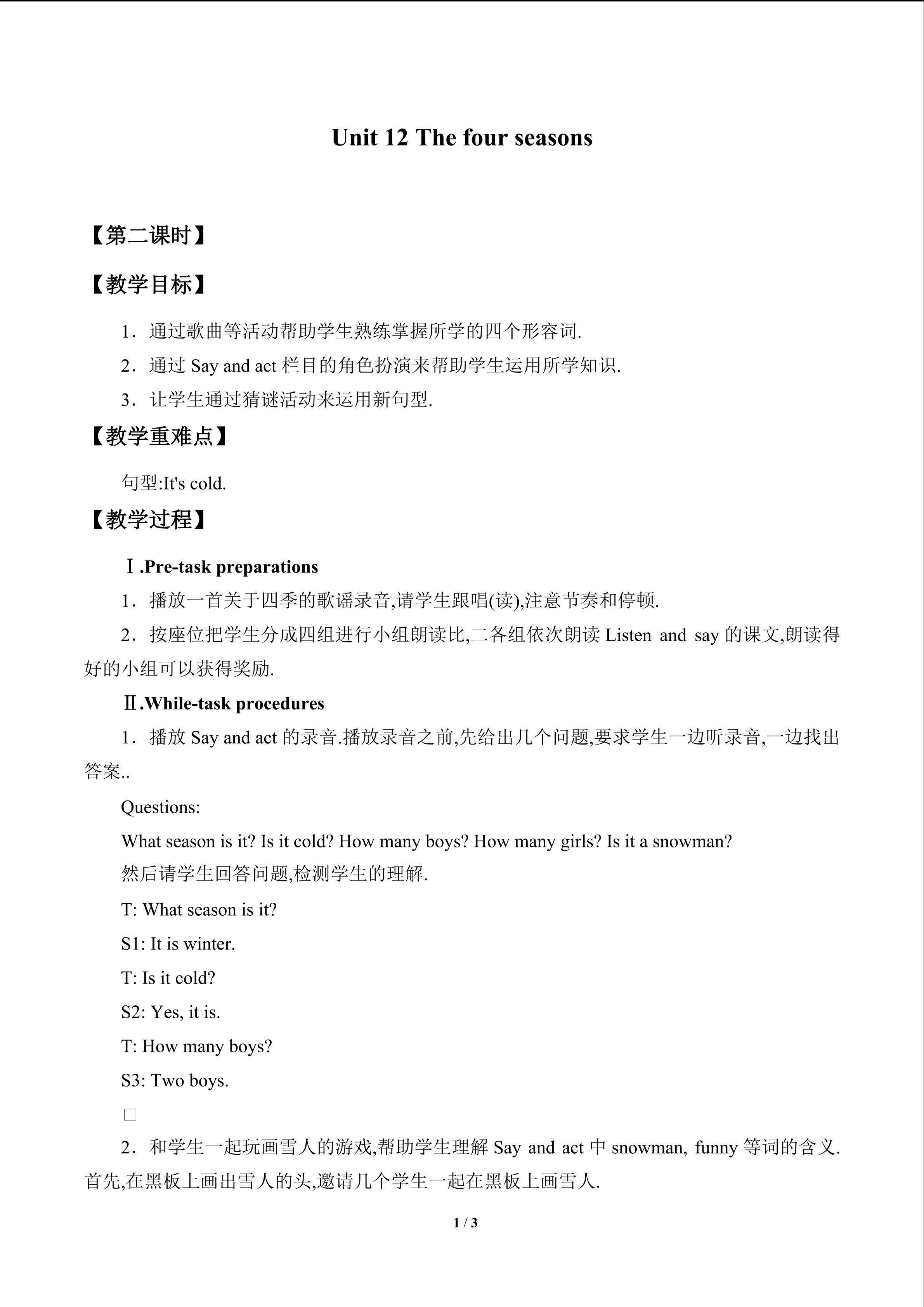 Unit 12 The four seasons

【第二课时】

【教学目标】

1．通过歌曲等活动帮助学生熟练掌握所学的四个形容词.

2．通过Say and act栏目的角色扮演来帮助学生运用所学知识.

3．让学生通过猜谜活动来运用新句型.

【教学重难点】

句型:It's cold.

【教学过程】

Ⅰ.Pre-task preparations

1．播放一首关于四季的歌谣录音,请学生跟唱(读),注意节奏和停顿.

2．按座位把学生分成四组进行小组朗读比,二各组依次朗读Listen and say的课文,朗读得好的小组可以获得奖励.

Ⅱ.While-task procedures

1．播放Say and act的录音.播放录音之前,先给出几个问题,要求学生一边听录音,一边找出答案..

Questions:

What season is it? Is it cold? How many boys? How many girls? Is it a snowman?

然后请学生回答问题,检测学生的理解.

T: What season is it?

S1: It is winter.

T: Is it cold?

S2: Yes, it is.

T: How many boys?

S3: Two boys.

☐

2．和学生一起玩画雪人的游戏,帮助学生理解Say and act中snowman, funny等词的含义.首先,在黑板上画出雪人的头,邀请几个学生一起在黑板上画雪人.

1 / 3